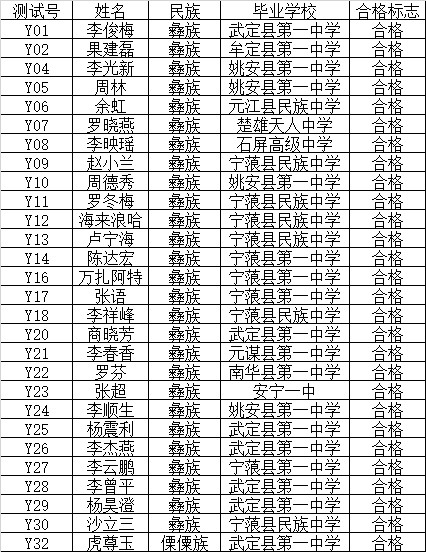 | 测试号 | 姓名 | 民族 | 毕业学校 | 合格标志 |
|---|---|---|---|---|
| Y01 | 李俊梅 | 彝族 | 武定县第一中学 | 合格 |
| Y02 | 果建磊 | 彝族 | 牟定县第一中学 | 合格 |
| Y04 | 李光新 | 彝族 | 姚安县第一中学 | 合格 |
| Y05 | 周林 | 彝族 | 姚安县第一中学 | 合格 |
| Y06 | 余虹 | 彝族 | 元江县民族中学 | 合格 |
| Y07 | 罗晓燕 | 彝族 | 楚雄天人中学 | 合格 |
| Y08 | 李映瑶 | 彝族 | 石屏高级中学 | 合格 |
| Y09 | 赵小兰 | 彝族 | 宁蒗县民族中学 | 合格 |
| Y10 | 周德秀 | 彝族 | 姚安县第一中学 | 合格 |
| Y11 | 罗冬梅 | 彝族 | 宁蒗县民族中学 | 合格 |
| Y12 | 海来浪哈 | 彝族 | 宁蒗县民族中学 | 合格 |
| Y13 | 卢宁海 | 彝族 | 宁蒗县民族中学 | 合格 |
| Y14 | 陈达宏 | 彝族 | 宁蒗县第一中学 | 合格 |
| Y16 | 万扎阿特 | 彝族 | 宁蒗县第一中学 | 合格 |
| Y17 | 张语 | 彝族 | 宁蒗县第一中学 | 合格 |
| Y18 | 李祥峰 | 彝族 | 宁蒗县民族中学 | 合格 |
| Y20 | 商晓芳 | 彝族 | 武定县第一中学 | 合格 |
| Y21 | 李春香 | 彝族 | 元谋县第一中学 | 合格 |
| Y22 | 罗芬 | 彝族 | 南华县第一中学 | 合格 |
| Y23 | 张超 | 彝族 | 安宁一中 | 合格 |
| Y24 | 李顺生 | 彝族 | 姚安县第一中学 | 合格 |
| Y25 | 杨震利 | 彝族 | 武定县第一中学 | 合格 |
| Y26 | 李杰燕 | 彝族 | 武定县第一中学 | 合格 |
| Y27 | 李云鹏 | 彝族 | 宁蒗县第一中学 | 合格 |
| Y28 | 李曾平 | 彝族 | 武定县第一中学 | 合格 |
| Y29 | 杨昊澄 | 彝族 | 武定县第一中学 | 合格 |
| Y30 | 沙立三 | 彝族 | 宁蒗县民族中学 | 合格 |
| Y32 | 虎尊玉 | 傈僳族 | 武定县第一中学 | 合格 |